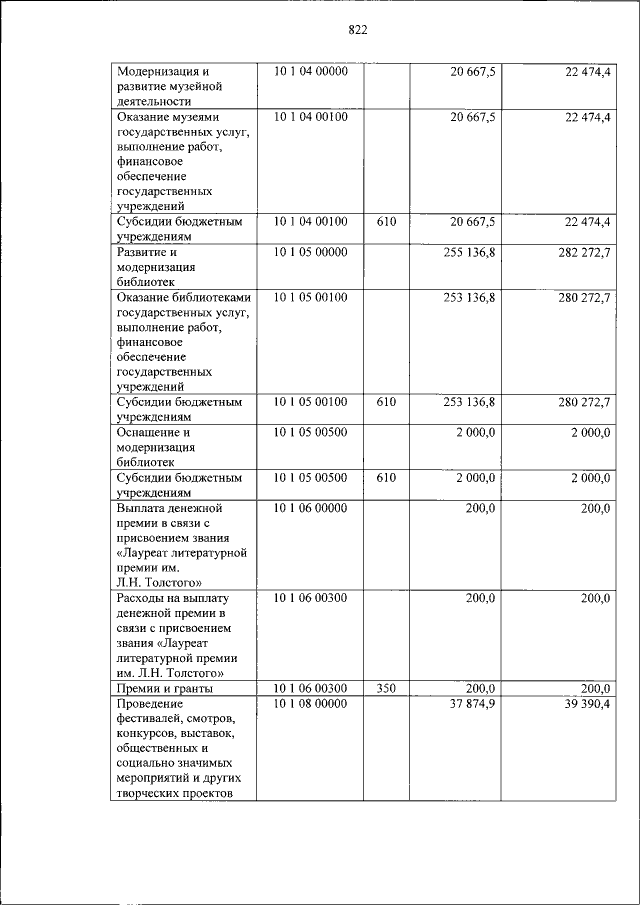 822

| Модернизация и развитие музейной деятельности | 10 1 04 00000 | | 20 667,5 | 22 474,4 |
|---|---|---|---|---|
| Оказание музеями государственных услуг, выполнение работ, финансовое обеспечение государственных учреждений | 10 1 04 00100 | | 20 667,5 | 22 474,4 |
| Субсидии бюджетным учреждениям | 10 1 04 00100 | 610 | 20 667,5 | 22 474,4 |
| Развитие и модернизация библиотек | 10 1 05 00000 | | 255 136,8 | 282 272,7 |
| Оказание библиотеками государственных услуг, выполнение работ, финансовое обеспечение государственных учреждений | 10 1 05 00100 | | 253 136,8 | 280 272,7 |
| Субсидии бюджетным учреждениям | 10 1 05 00100 | 610 | 253 136,8 | 280 272,7 |
| Оснащение и модернизация библиотек | 10 1 05 00500 | | 2 000,0 | 2 000,0 |
| Субсидии бюджетным учреждениям | 10 1 05 00500 | 610 | 2 000,0 | 2 000,0 |
| Выплата денежной премии в связи с присвоением звания «Лауреат литературной премии им. Л.Н. Толстого» | 10 1 06 00000 | | 200,0 | 200,0 |
| Расходы на выплату денежной премии в связи с присвоением звания «Лауреат литературной премии им. Л.Н. Толстого» | 10 1 06 00300 | | 200,0 | 200,0 |
| Премии и гранты | 10 1 06 00300 | 350 | 200,0 | 200,0 |
| Проведение фестивалей, смотров, конкурсов, выставок, общественных и социально значимых мероприятий и других творческих проектов | 10 1 08 00000 | | 37 874,9 | 39 390,4 |